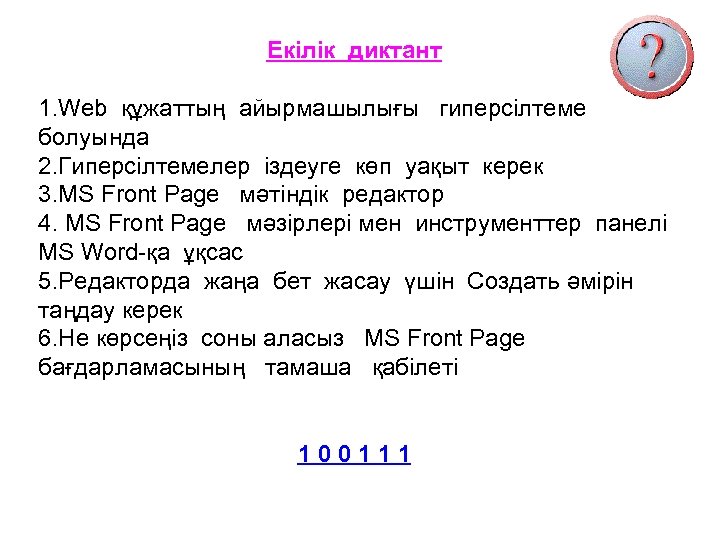 Екілік диктант

?

1.Web құжаттың айырмашылығы гиперсілтеме болуында
2.Гиперсілтемелер іздеуге көп уақыт керек
3.MS Front Page мәтіндік редактор
4. MS Front Page мәзірлері мен инструменттер панелі MS Word-қа ұқсас
5.Редакторда жаңа бет жасау үшін Создать әмірін таңдау керек
6.Не көрсеңіз соны аласыз MS Front Page бағдарламасының тамаша қабілеті

1 0 0 1 1 1